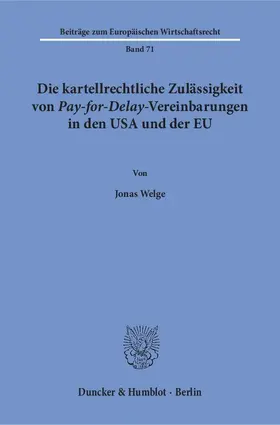 Beiträge zum Europäischen Wirtschaftsrecht

Band 71

Die kartellrechtliche Zulässigkeit von Pay-for-Delay-Vereinbarungen in den USA und der EU

Von

Jonas Welge

Duncker & Humblot · Berlin